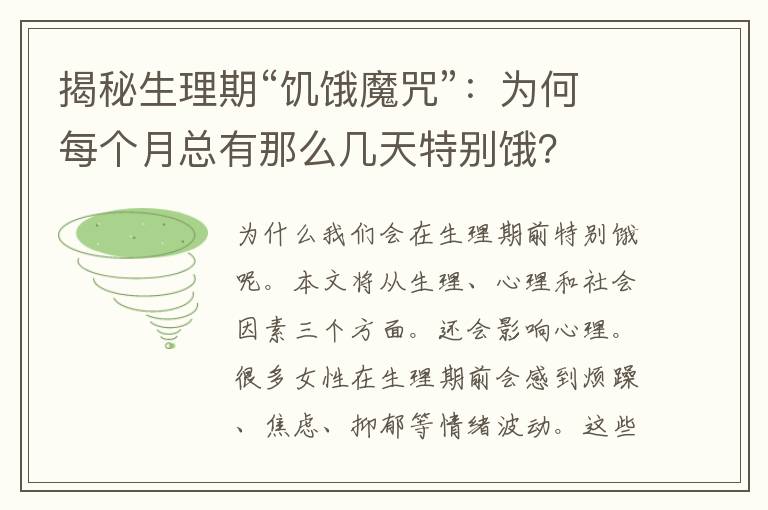 揭秘生理期“饥饿魔咒”：为何每个月总有那么几天特别饿?

为什么我们会在生理期前特别饿呢。本文将从生理、心理和社会因素三个方面。还会影响心理。很多女性在生理期前会感到烦躁、焦虑、抑郁等情绪波动。这些